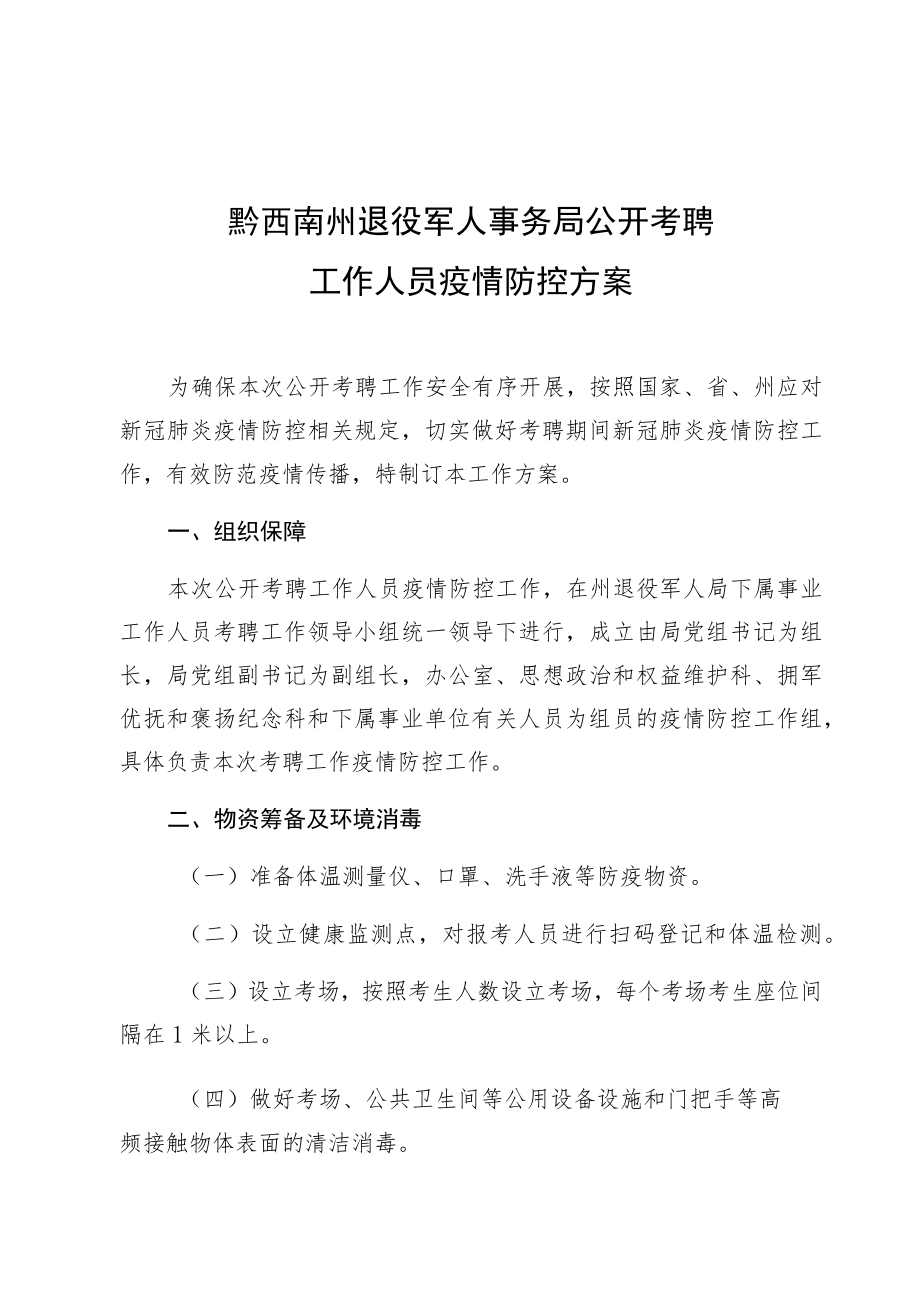 黔西南州退役军人事务局公开考聘
工作人员疫情防控方案

为确保本次公开考聘工作安全有序开展，按照国家、省、州应对新冠肺炎疫情防控相关规定，切实做好考聘期间新冠肺炎疫情防控工作，有效防范疫情传播，特制订本工作方案。

一、组织保障

本次公开考聘工作人员疫情防控工作，在州退役军人局下属事业工作人员考聘工作领导小组统一领导下进行，成立由局党组书记为组长，局党组副书记为副组长，办公室、思想政治和权益维护科、拥军优抚和褒扬纪念科和下属事业单位有关人员为组员的疫情防控工作组，具体负责本次考聘工作疫情防控工作。

二、物资筹备及环境消毒

（一）准备体温测量仪、口罩、洗手液等防疫物资。

（二）设立健康监测点，对报考人员进行扫码登记和体温检测。

（三）设立考场，按照考生人数设立考场，每个考场考生座位间隔在1米以上。

（四）做好考场、公共卫生间等公用设备设施和门把手等高频接触物体表面的清洁消毒。